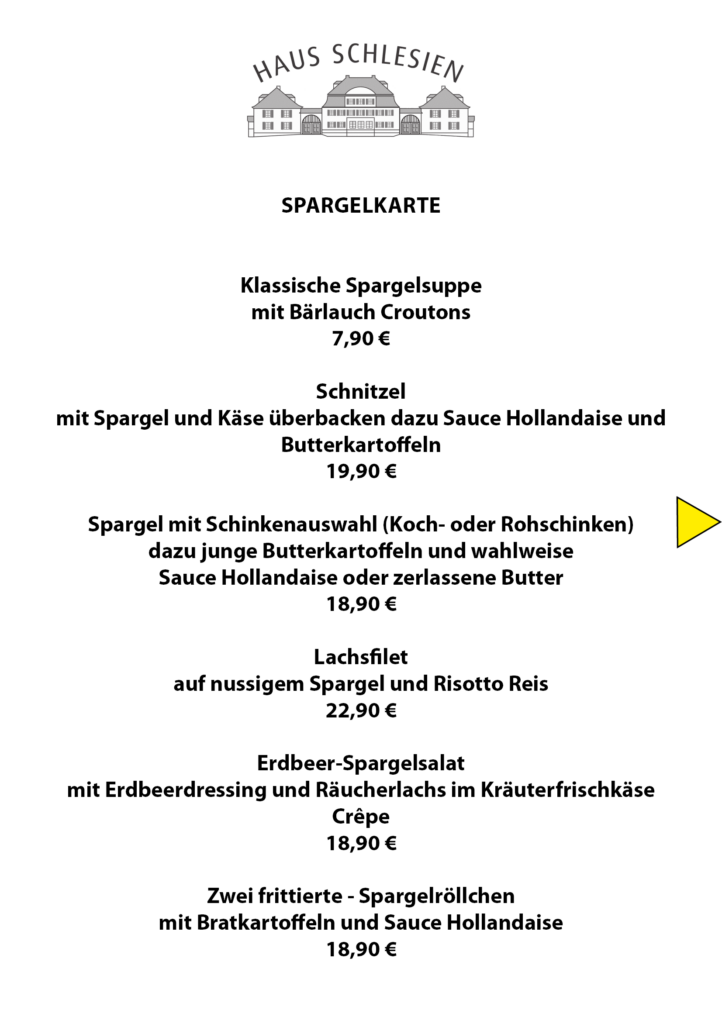 HAUS SCHLESIEN

SPARGELKARTE

Klassische Spargelsuppe
mit Bärlauch Croutons
7,90 €

Schnitzel
mit Spargel und Käse überbacken dazu Sauce Hollandaise und Butterkartoffeln
19,90 €

Spargel mit Schinkenauswahl (Koch- oder Rohschinken)
dazu junge Butterkartoffeln und wahlweise
Sauce Hollandaise oder zerlassene Butter
18,90 €

Lachsfilet
auf nussigem Spargel und Risotto Reis
22,90 €

Erdbeer-Spargelsalat
mit Erdbeerdressing und Räucherlachs im Kräuterfrischkäse Crêpe
18,90 €

Zwei frittierte - Spargelröllchen
mit Bratkartoffeln und Sauce Hollandaise
18,90 €